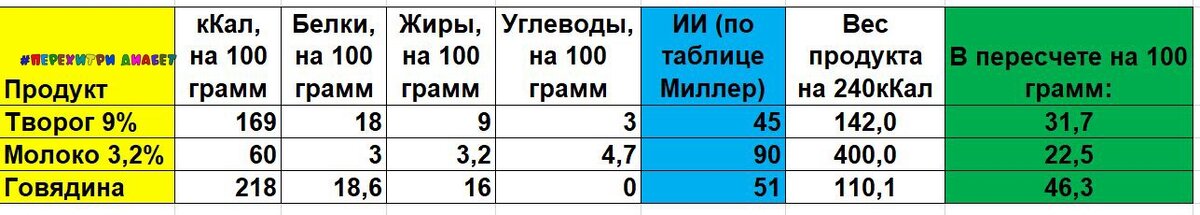 | #ПЕРЕХИТРИ ДИАБЕТ Продукт | кКал, на 100 грамм | Белки, на 100 грамм | Жиры, на 100 грамм | Углеводы, на 100 грамм | ИИ (по таблице Миллер) | Вес продукта на 240кКал | В пересчете на 100 грамм: |
|---|---|---|---|---|---|---|---|
| Творог 9% | 169 | 18 | 9 | 3 | 45 | 142,0 | 31,7 |
| Молоко 3,2% | 60 | 3 | 3,2 | 4,7 | 90 | 400,0 | 22,5 |
| Говядина | 218 | 18,6 | 16 | 0 | 51 | 110,1 | 46,3 |